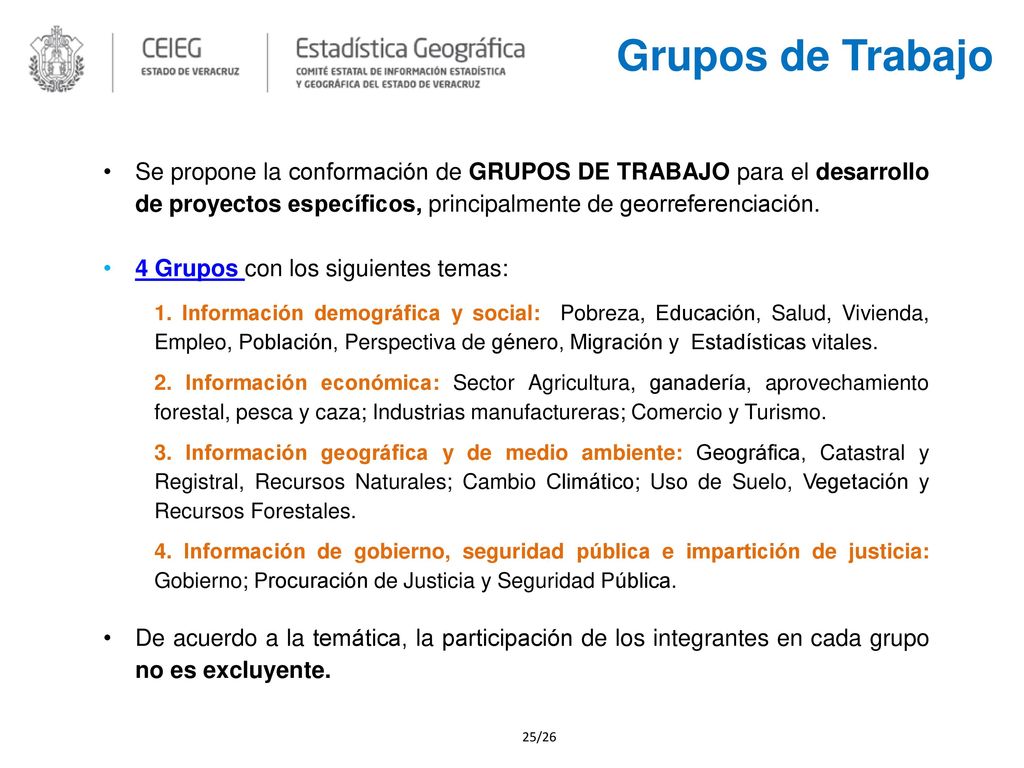 CEIEG
ESTADO DE VERACRUZ

Estadística Geográfica
COMITÉ ESTATAL DE INFORMACIÓN ESTADÍSTICA Y GEOGRÁFICA DEL ESTADO DE VERACRUZ

Grupos de Trabajo

• Se propone la conformación de GRUPOS DE TRABAJO para el desarrollo de proyectos específicos, principalmente de georreferenciación.

• 4 Grupos con los siguientes temas:

1. Información demográfica y social: Pobreza, Educación, Salud, Vivienda, Empleo, Población, Perspectiva de género, Migración y Estadísticas vitales.

2. Información económica: Sector Agricultura, ganadería, aprovechamiento forestal, pesca y caza; Industrias manufactureras; Comercio y Turismo.

3. Información geográfica y de medio ambiente: Geográfica, Catastral y Registral, Recursos Naturales; Cambio Climático; Uso de Suelo, Vegetación y Recursos Forestales.

4. Información de gobierno, seguridad pública e impartición de justicia: Gobierno; Procuración de Justicia y Seguridad Pública.

• De acuerdo a la temática, la participación de los integrantes en cada grupo no es excluyente.

25/26